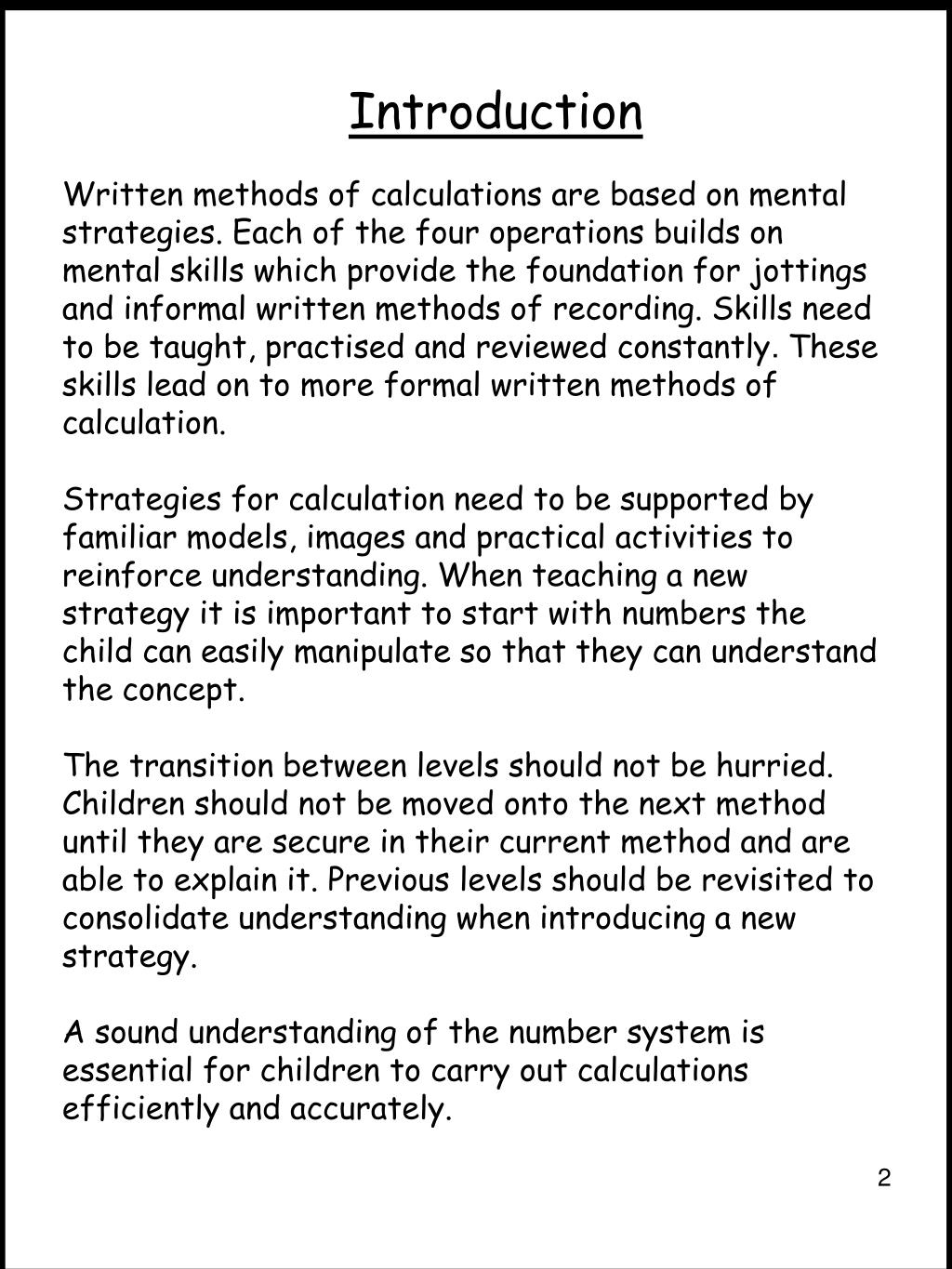 Introduction

Written methods of calculations are based on mental strategies. Each of the four operations builds on mental skills which provide the foundation for jottings and informal written methods of recording. Skills need to be taught, practised and reviewed constantly. These skills lead on to more formal written methods of calculation.

Strategies for calculation need to be supported by familiar models, images and practical activities to reinforce understanding. When teaching a new strategy it is important to start with numbers the child can easily manipulate so that they can understand the concept.

The transition between levels should not be hurried. Children should not be moved onto the next method until they are secure in their current method and are able to explain it. Previous levels should be revisited to consolidate understanding when introducing a new strategy.

A sound understanding of the number system is essential for children to carry out calculations efficiently and accurately.

2